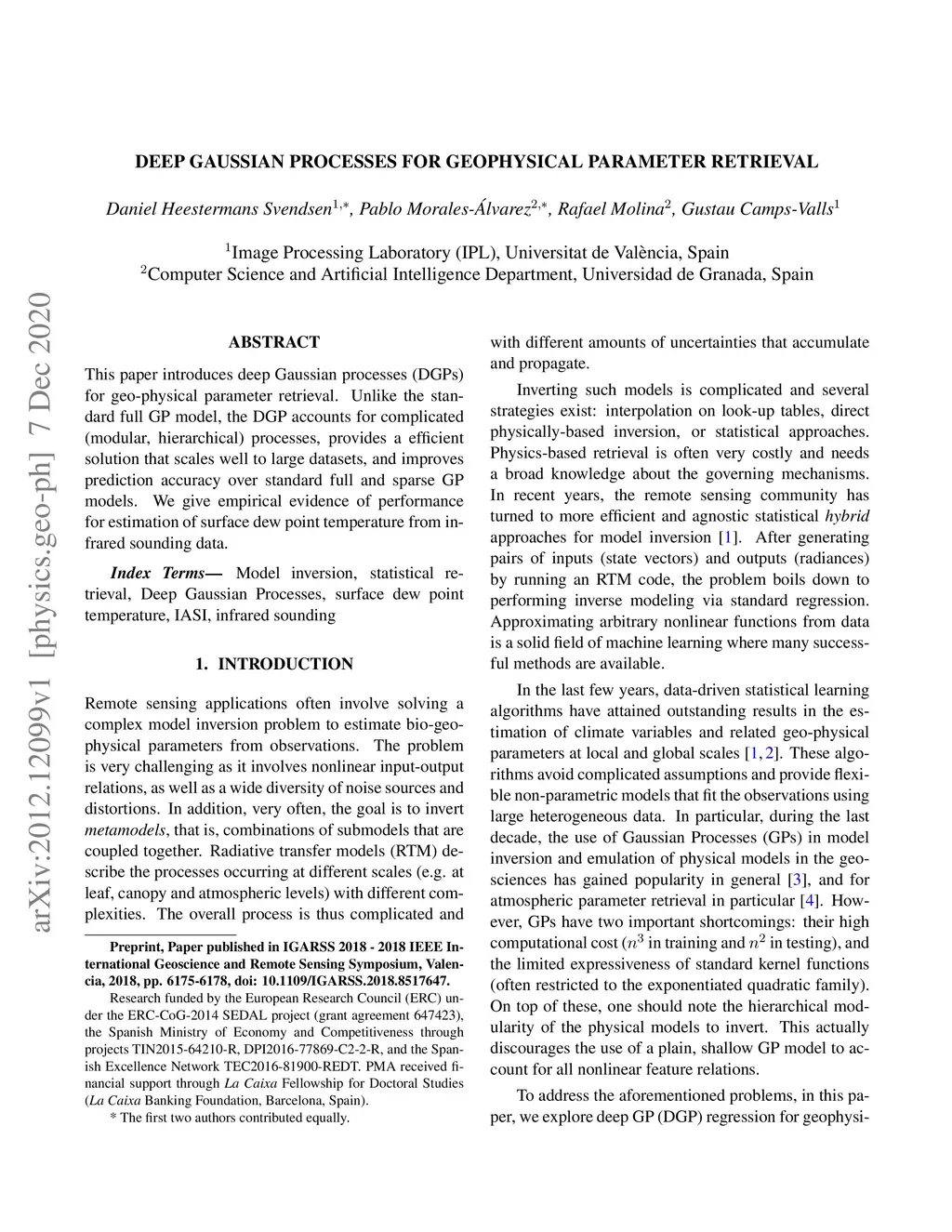 arXiv:2012.12099v1 [physics.geo-ph] 7 Dec 2020

DEEP GAUSSIAN PROCESSES FOR GEOPHYSICAL PARAMETER RETRIEVAL

Daniel Heestermans Svendsen$^{1,*}$, Pablo Morales-Álvarez$^{2,*}$, Rafael Molina$^{2}$, Gustau Camps-Valls$^{1}$

$^{1}$Image Processing Laboratory (IPL), Universitat de València, Spain
$^{2}$Computer Science and Artificial Intelligence Department, Universidad de Granada, Spain

ABSTRACT

This paper introduces deep Gaussian processes (DGPs) for geo-physical parameter retrieval. Unlike the standard full GP model, the DGP accounts for complicated (modular, hierarchical) processes, provides a efficient solution that scales well to large datasets, and improves prediction accuracy over standard full and sparse GP models. We give empirical evidence of performance for estimation of surface dew point temperature from infrared sounding data.

Index Terms— Model inversion, statistical retrieval, Deep Gaussian Processes, surface dew point temperature, IASI, infrared sounding

1. INTRODUCTION

Remote sensing applications often involve solving a complex model inversion problem to estimate bio-geo-physical parameters from observations. The problem is very challenging as it involves nonlinear input-output relations, as well as a wide diversity of noise sources and distortions. In addition, very often, the goal is to invert metamodels, that is, combinations of submodels that are coupled together. Radiative transfer models (RTM) describe the processes occurring at different scales (e.g. at leaf, canopy and atmospheric levels) with different complexities. The overall process is thus complicated and

Preprint, Paper published in IGARSS 2018 - 2018 IEEE International Geoscience and Remote Sensing Symposium, Valencia, 2018, pp. 6175-6178, doi: 10.1109/IGARSS.2018.8517647.

Research funded by the European Research Council (ERC) under the ERC-CoG-2014 SEDAL project (grant agreement 647423), the Spanish Ministry of Economy and Competitiveness through projects TIN2015-64210-R, DPI2016-77869-C2-2-R, and the Spanish Excellence Network TEC2016-81900-REDT. PMA received financial support through La Caixa Fellowship for Doctoral Studies (La Caixa Banking Foundation, Barcelona, Spain).

* The first two authors contributed equally.

with different amounts of uncertainties that accumulate and propagate.

Inverting such models is complicated and several strategies exist: interpolation on look-up tables, direct physically-based inversion, or statistical approaches. Physics-based retrieval is often very costly and needs a broad knowledge about the governing mechanisms. In recent years, the remote sensing community has turned to more efficient and agnostic statistical hybrid approaches for model inversion [1]. After generating pairs of inputs (state vectors) and outputs (radiances) by running an RTM code, the problem boils down to performing inverse modeling via standard regression. Approximating arbitrary nonlinear functions from data is a solid field of machine learning where many successful methods are available.

In the last few years, data-driven statistical learning algorithms have attained outstanding results in the estimation of climate variables and related geo-physical parameters at local and global scales [1, 2]. These algorithms avoid complicated assumptions and provide flexible non-parametric models that fit the observations using large heterogeneous data. In particular, during the last decade, the use of Gaussian Processes (GPs) in model inversion and emulation of physical models in the geosciences has gained popularity in general [3], and for atmospheric parameter retrieval in particular [4]. However, GPs have two important shortcomings: their high computational cost ($n^3$ in training and $n^2$ in testing), and the limited expressiveness of standard kernel functions (often restricted to the exponentiated quadratic family). On top of these, one should note the hierarchical modularity of the physical models to invert. This actually discourages the use of a plain, shallow GP model to account for all nonlinear feature relations.

To address the aforementioned problems, in this paper, we explore deep GP (DGP) regression for geophysi-